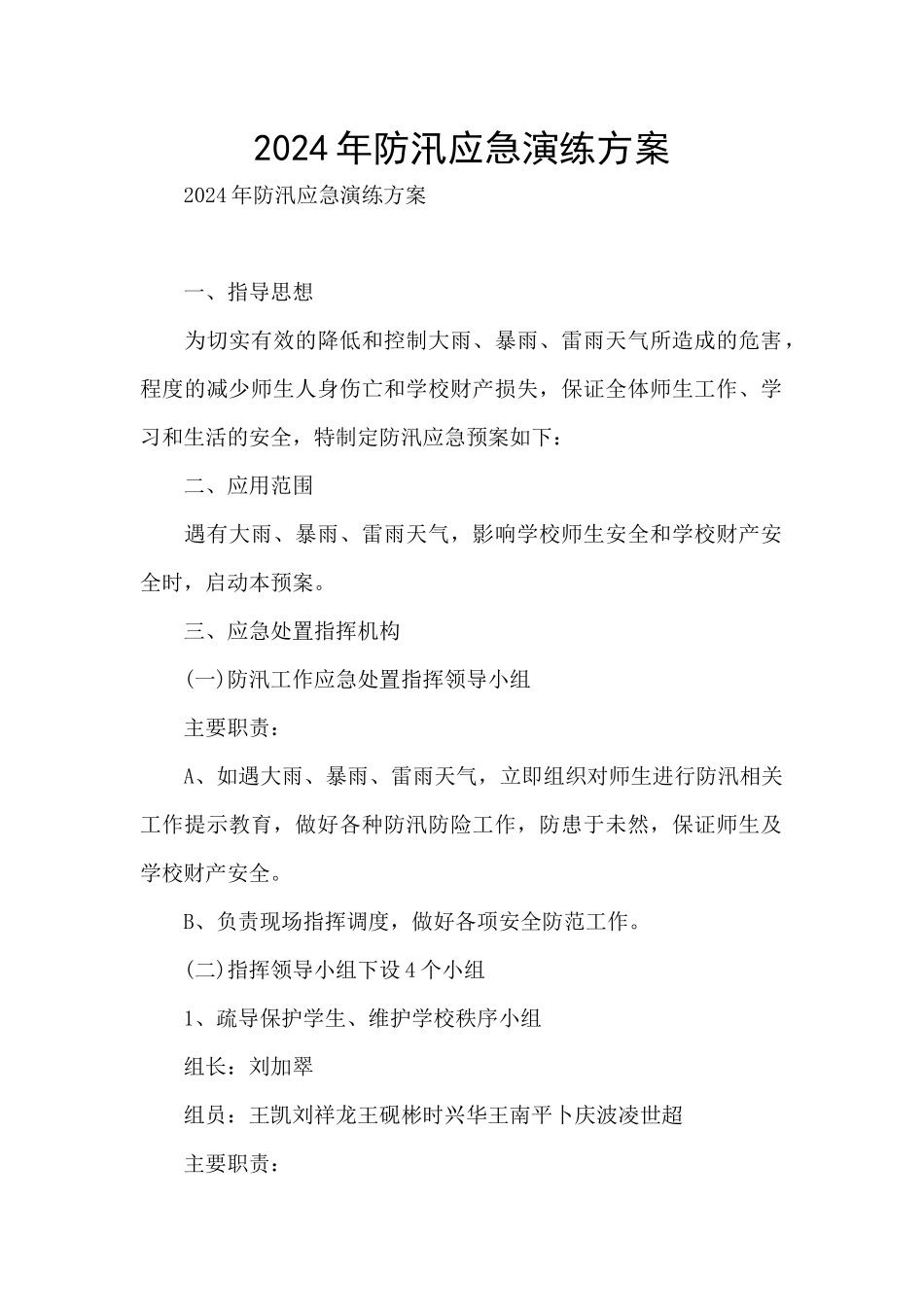 2024年防汛应急演练方案

2024年防汛应急演练方案

一、指导思想

为切实有效的降低和控制大雨、暴雨、雷雨天气所造成的危害，程度的减少师生人身伤亡和学校财产损失，保证全体师生工作、学习和生活的安全，特制定防汛应急预案如下：

二、应用范围

遇有大雨、暴雨、雷雨天气，影响学校师生安全和学校财产安全时，启动本预案。

三、应急处置指挥机构

(一)防汛工作应急处置指挥领导小组

主要职责：

A、如遇大雨、暴雨、雷雨天气，立即组织对师生进行防汛相关工作提示教育，做好各种防汛防险工作，防患于未然，保证师生及学校财产安全。

B、负责现场指挥调度，做好各项安全防范工作。

(二)指挥领导小组下设4个小组

1、疏导保护学生、维护学校秩序小组

组长：刘加翠

组员：王凯刘祥龙王砚彬时兴华王南平卜庆波凌世超

主要职责：